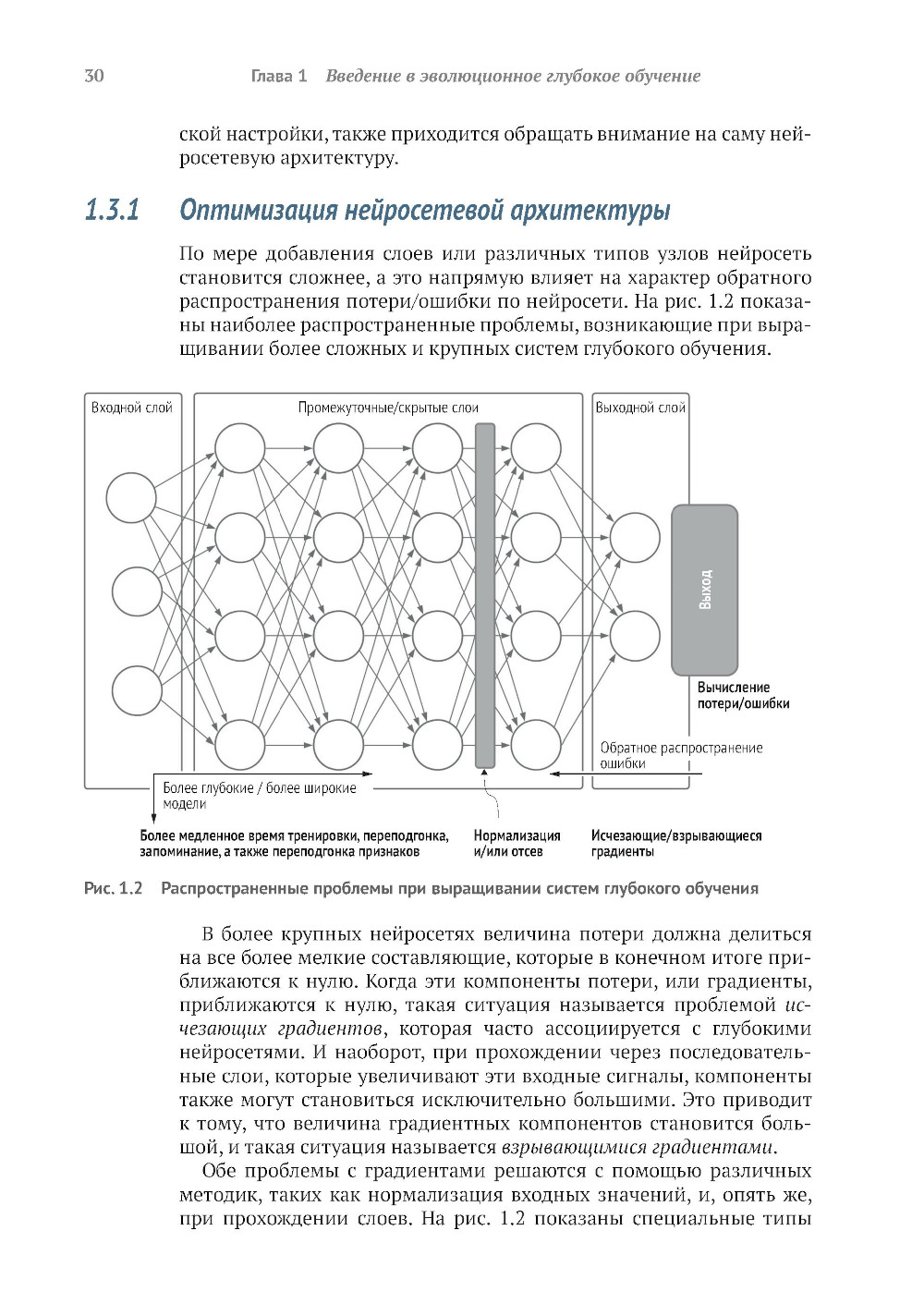 30 Глава 1 Введение в эволюционное глубокое обучение

ской настройки, также приходится обращать внимание на саму нейросетевую архитектуру.

1.3.1 Оптимизация нейросетевой архитектуры

По мере добавления слоев или различных типов узлов нейросеть становится сложнее, а это напрямую влияет на характер обратного распространения потери/ошибки по нейросети. На рис. 1.2 показаны наиболее распространенные проблемы, возникающие при выращивании более сложных и крупных систем глубокого обучения.

Входной слой

Промежуточные/скрытые слои

Выходной слой

Выход

Вычисление потери/ошибки

Обратное распространение ошибки

Более глубокие / более широкие модели

Более медленное время тренировки, переподгонка, запоминание, а также переподгонка признаков

Нормализация и/или отсев

Исчезающие/взрывающиеся градиенты

Рис. 1.2 Распространенные проблемы при выращивании систем глубокого обучения

В более крупных нейросетях величина потери должна делиться на все более мелкие составляющие, которые в конечном итоге приближаются к нулю. Когда эти компоненты потери, или градиенты, приближаются к нулю, такая ситуация называется проблемой исчезающих градиентов, которая часто ассоциируется с глубокими нейросетями. И наоборот, при прохождении через последовательные слои, которые увеличивают эти входные сигналы, компоненты также могут становиться исключительно большими. Это приводит к тому, что величина градиентных компонентов становится большой, и такая ситуация называется взрывающимися градиентами.

Обе проблемы с градиентами решаются с помощью различных методик, таких как нормализация входных значений, и, опять же, при прохождении слоев. На рис. 1.2 показаны специальные типы